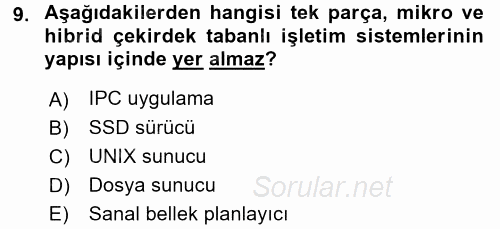 9. Aşağıdakilerden hangisi tek parça, mikro ve hibrid çekirdek tabanlı işletim sistemlerinin yapısı içinde yer almaz?

A) IPC uygulama
B) SSD sürücü
C) UNIX sunucu
D) Dosya sunucu
E) Sanal bellek planlayıcı

Sorular.net